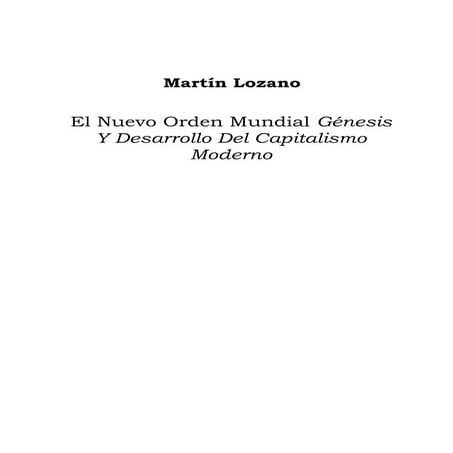 Martín Lozano

El Nuevo Orden Mundial Génesis Y Desarrollo Del Capitalismo Moderno